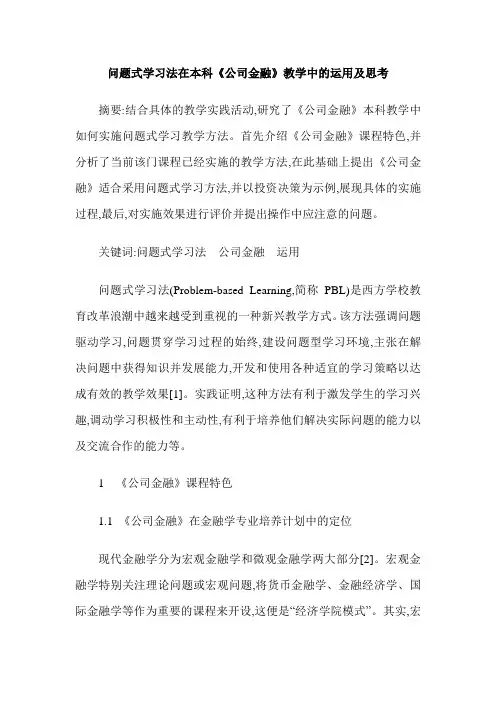 问题式学习法在本科《公司金融》教学中的运用及思考

摘要:结合具体的教学实践活动,研究了《公司金融》本科教学中如何实施问题式学习教学方法。首先介绍《公司金融》课程特色,并分析了当前该门课程已经实施的教学方法,在此基础上提出《公司金融》适合采用问题式学习方法,并以投资决策为示例,展现具体的实施过程,最后,对实施效果进行评价并提出操作中应注意的问题。

关键词:问题式学习法　公司金融　运用

问题式学习法(Problem-based Learning,简称 PBL)是西方学校教育改革浪潮中越来越受到重视的一种新兴教学方式。该方法强调问题驱动学习,问题贯穿学习过程的始终,建设问题型学习环境,主张在解决问题中获得知识并发展能力,开发和使用各种适宜的学习策略以达成有效的教学效果[1]。实践证明,这种方法有利于激发学生的学习兴趣,调动学习积极性和主动性,有利于培养他们解决实际问题的能力以及交流合作的能力等。

1　《公司金融》课程特色

1.1　《公司金融》在金融学专业培养计划中的定位

现代金融学分为宏观金融学和微观金融学两大部分[2]。宏观金融学特别关注理论问题或宏观问题,将货币金融学、金融经济学、国际金融学等作为重要的课程来开设,这便是“经济学院模式”。其实,宏